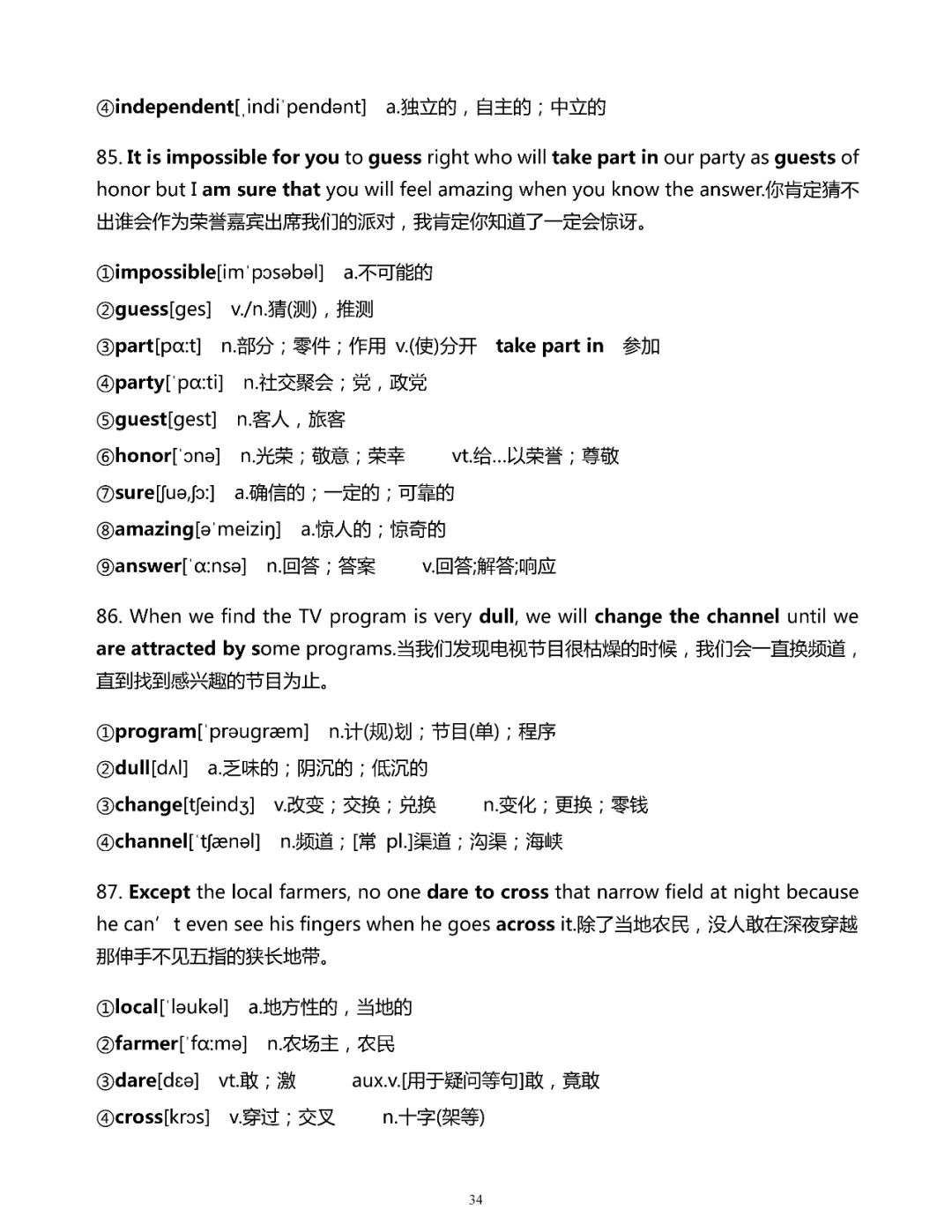 ④independent[ˌindiˈpendənt]　a.独立的，自主的；中立的

85. It is impossible for you to guess right who will take part in our party as guests of honor but I am sure that you will feel amazing when you know the answer.你肯定猜不出谁会作为荣誉嘉宾出席我们的派对，我肯定你知道了一定会惊讶。

①impossible[imˈpɔsəbəl]　a.不可能的

②guess[ges]　v./n.猜(测)，推测

③part[pɑ:t]　n.部分；零件；作用 v.(使)分开　take part in　参加

④party[ˈpɑ:ti]　n.社交聚会；党，政党

⑤guest[gest]　n.客人，旅客

⑥honor[ˈɔnə]　n.光荣；敬意；荣幸　vt.给…以荣誉；尊敬

⑦sure[ʃuə,ʃɔ:]　a.确信的；一定的；可靠的

⑧amazing[əˈmeiziŋ]　a.惊人的；惊奇的

⑨answer[ˈɑ:nsə]　n.回答；答案　v.回答;解答;响应

86. When we find the TV program is very dull, we will change the channel until we are attracted by some programs.当我们发现电视节目很枯燥的时候，我们会一直换频道，直到找到感兴趣的节目为止。

①program[ˈprəugræm]　n.计(规)划；节目(单)；程序

②dull[dʌl]　a.乏味的；阴沉的；低沉的

③change[tʃeindʒ]　v.改变；交换；兑换　n.变化；更换；零钱

④channel[ˈtʃænəl]　n.频道；[常 pl.]渠道；沟渠；海峡

87. Except the local farmers, no one dare to cross that narrow field at night because he can’t even see his fingers when he goes across it.除了当地农民，没人敢在深夜穿越那伸手不见五指的狭长地带。

①local[ˈləukəl]　a.地方性的，当地的

②farmer[ˈfɑ:mə]　n.农场主，农民

③dare[dɛə]　vt.敢；激　aux.v.[用于疑问等句]敢，竟敢

④cross[krɔs]　v.穿过；交叉　n.十字(架等)

34